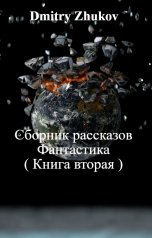 Dmitry Zhukov

Сборник рассказов
Фантастика
( Книга вторая )